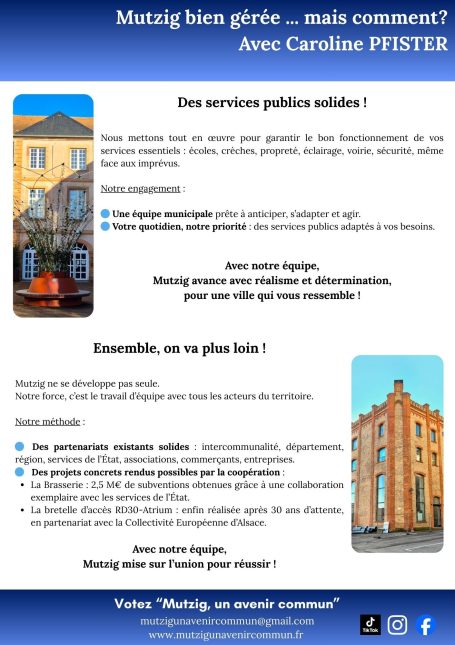 Mutzig bien gérée ... mais comment?
Avec Caroline PFISTER

Des services publics solides !

Nous mettons tout en œuvre pour garantir le bon fonctionnement de vos services essentiels : écoles, crèches, propreté, éclairage, voirie, sécurité, même face aux imprévus.

Notre engagement :

Une équipe municipale prête à anticiper, s'adapter et agir.
Votre quotidien, notre priorité : des services publics adaptés à vos besoins.

Avec notre équipe,
Mutzig avance avec réalisme et détermination,
pour une ville qui vous ressemble !

Ensemble, on va plus loin !

Mutzig ne se développe pas seule.
Notre force, c'est le travail d'équipe avec tous les acteurs du territoire.

Notre méthode :

Des partenariats existants solides : intercommunalité, département, région, services de l'État, associations, commerçants, entreprises.
Des projets concrets rendus possibles par la coopération :
• La Brasserie : 2,5 M€ de subventions obtenues grâce à une collaboration exemplaire avec les services de l'État.
• La bretelle d'accès RD30-Atrium : enfin réalisée après 30 ans d'attente, en partenariat avec la Collectivité Européenne d'Alsace.

Avec notre équipe,
Mutzig mise sur l'union pour réussir !

Votez "Mutzig, un avenir commun"
mutzigunavenircommun@gmail.com
www.mutzigunavenircommun.fr
TikTok